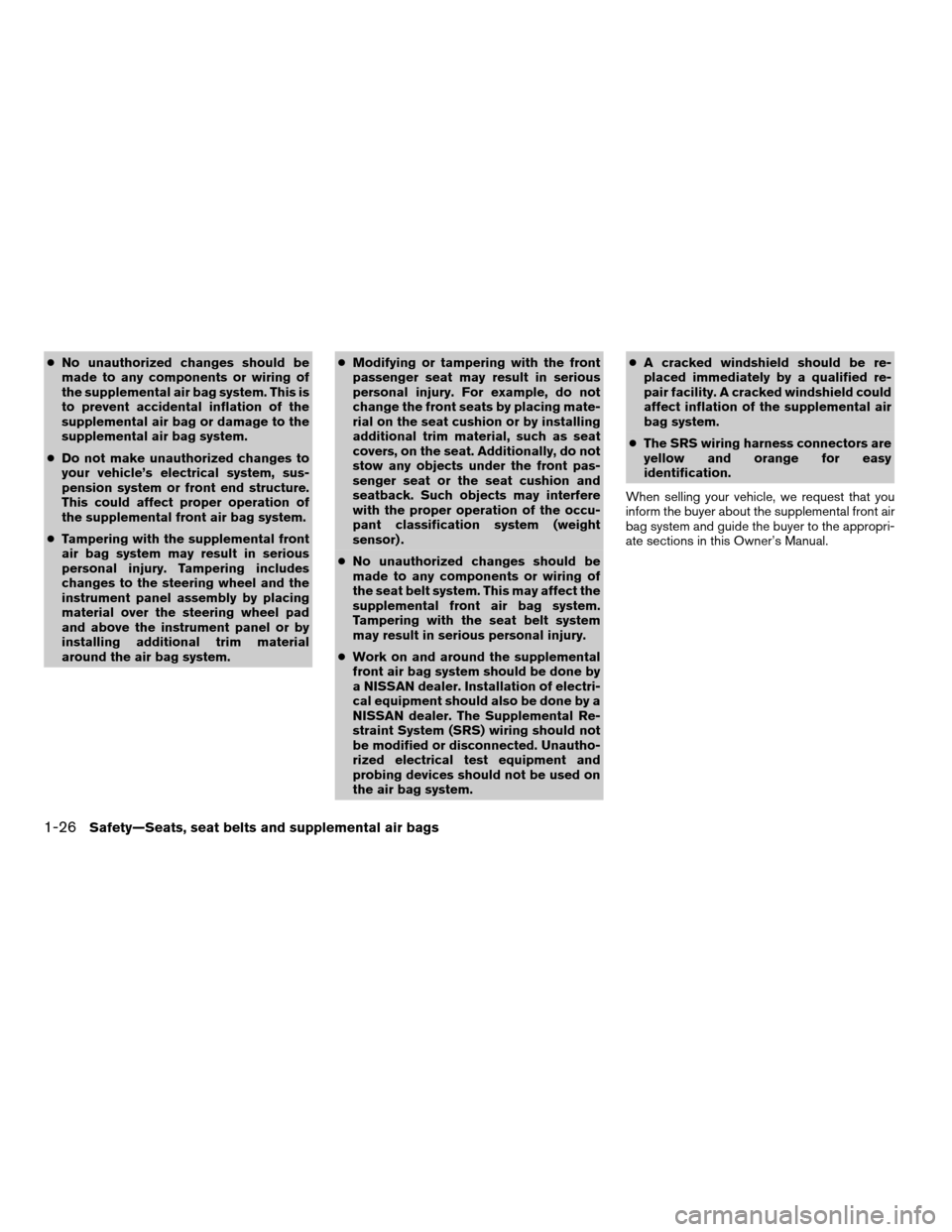 ● No unauthorized changes should be made to any components or wiring of the supplemental air bag system. This is to prevent accidental inflation of the supplemental air bag or damage to the supplemental air bag system.

● Do not make unauthorized changes to your vehicle's electrical system, suspension system or front end structure. This could affect proper operation of the supplemental front air bag system.

● Tampering with the supplemental front air bag system may result in serious personal injury. Tampering includes changes to the steering wheel and the instrument panel assembly by placing material over the steering wheel pad and above the instrument panel or by installing additional trim material around the air bag system.

● Modifying or tampering with the front passenger seat may result in serious personal injury. For example, do not change the front seats by placing material on the seat cushion or by installing additional trim material, such as seat covers, on the seat. Additionally, do not stow any objects under the front passenger seat or the seat cushion and seatback. Such objects may interfere with the proper operation of the occupant classification system (weight sensor).

● No unauthorized changes should be made to any components or wiring of the seat belt system. This may affect the supplemental front air bag system. Tampering with the seat belt system may result in serious personal injury.

● Work on and around the supplemental front air bag system should be done by a NISSAN dealer. Installation of electrical equipment should also be done by a NISSAN dealer. The Supplemental Restraint System (SRS) wiring should not be modified or disconnected. Unauthorized electrical test equipment and probing devices should not be used on the air bag system.

● A cracked windshield should be replaced immediately by a qualified repair facility. A cracked windshield could affect inflation of the supplemental air bag system.

● The SRS wiring harness connectors are yellow and orange for easy identification.

When selling your vehicle, we request that you inform the buyer about the supplemental front air bag system and guide the buyer to the appropriate sections in this Owner's Manual.

1-26 Safety—Seats, seat belts and supplemental air bags

carmanualsonline.info